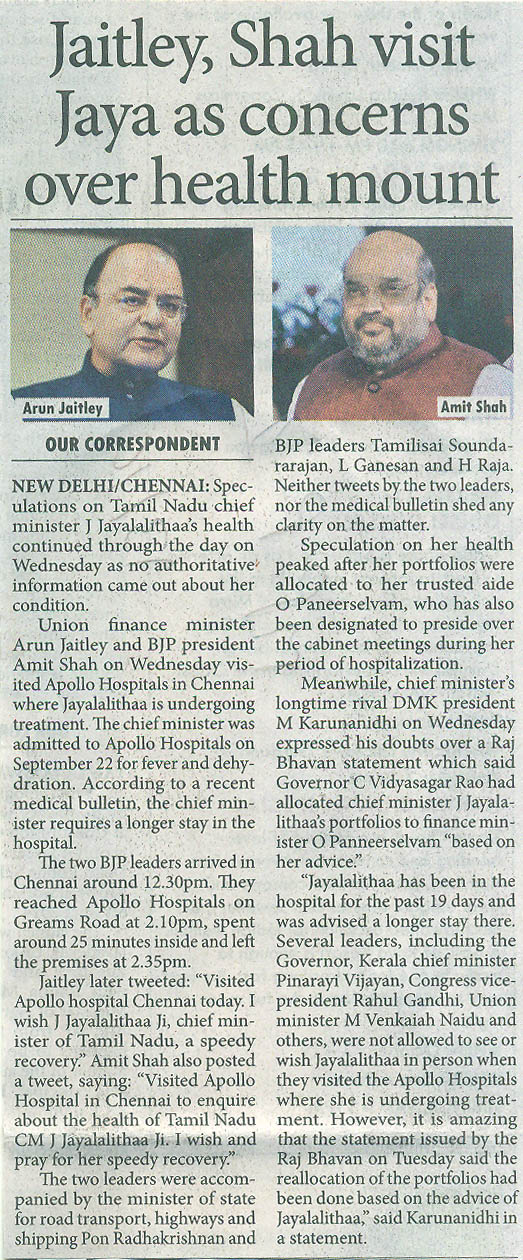 Jaitley, Shah visit Jaya as concerns over health mount

Arun Jaitley

Amit Shah

OUR CORRESPONDENT

NEW DELHI/CHENNAI: Speculations on Tamil Nadu chief minister J Jayalalithaa's health continued through the day on Wednesday as no authoritative information came out about her condition.

Union finance minister Arun Jaitley and BJP president Amit Shah on Wednesday visited Apollo Hospitals in Chennai where Jayalalithaa is undergoing treatment. The chief minister was admitted to Apollo Hospitals on September 22 for fever and dehydration. According to a recent medical bulletin, the chief minister requires a longer stay in the hospital.

The two BJP leaders arrived in Chennai around 12.30pm. They reached Apollo Hospitals on Greams Road at 2.10pm, spent around 25 minutes inside and left the premises at 2.35pm.

Jaitley later tweeted: "Visited Apollo hospital Chennai today. I wish J Jayalalithaa Ji, chief minister of Tamil Nadu, a speedy recovery." Amit Shah also posted a tweet, saying: "Visited Apollo Hospital in Chennai to enquire about the health of Tamil Nadu CM J Jayalalithaa Ji. I wish and pray for her speedy recovery."

The two leaders were accompanied by the minister of state for road transport, highways and shipping Pon Radhakrishnan and BJP leaders Tamilisai Soundararajan, L Ganesan and H Raja. Neither tweets by the two leaders, nor the medical bulletin shed any clarity on the matter.

Speculation on her health peaked after her portfolios were allocated to her trusted aide O Paneerselvam, who has also been designated to preside over the cabinet meetings during her period of hospitalization.

Meanwhile, chief minister's longtime rival DMK president M Karunanidhi on Wednesday expressed his doubts over a Raj Bhavan statement which said Governor C Vidyasagar Rao had allocated chief minister J Jayalalithaa's portfolios to finance minister O Panneerselvam "based on her advice."

"Jayalalithaa has been in the hospital for the past 19 days and was advised a longer stay there. Several leaders, including the Governor, Kerala chief minister Pinarayi Vijayan, Congress vice-president Rahul Gandhi, Union minister M Venkaiah Naidu and others, were not allowed to see or wish Jayalalithaa in person when they visited the Apollo Hospitals where she is undergoing treatment. However, it is amazing that the statement issued by the Raj Bhavan on Tuesday said the reallocation of the portfolios had been done based on the advice of Jayalalithaa," said Karunanidhi in a statement.